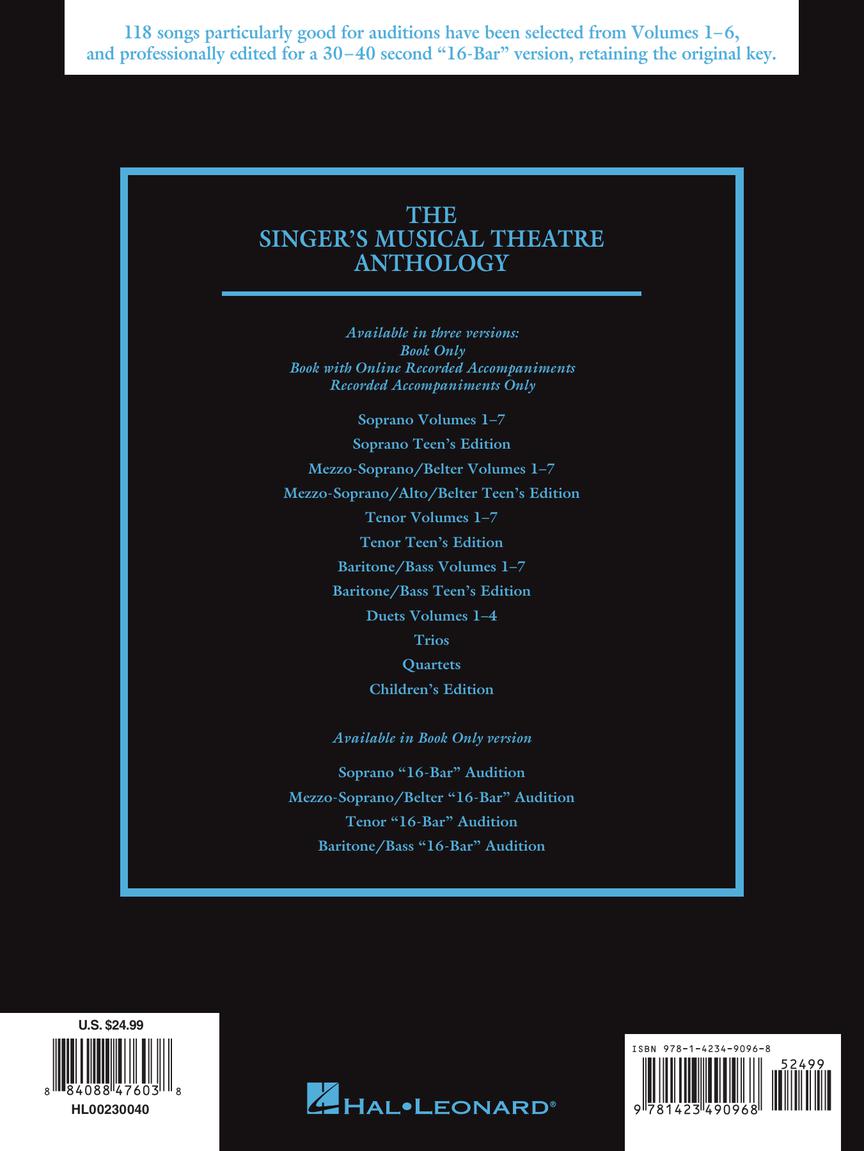 118 songs particularly good for auditions have been selected from Volumes 1–6, and professionally edited for a 30–40 second "16-Bar" version, retaining the original key.

THE
SINGER'S MUSICAL THEATRE
ANTHOLOGY

Available in three versions:
Book Only
Book with Online Recorded Accompaniments
Recorded Accompaniments Only

Soprano Volumes 1–7
Soprano Teen's Edition
Mezzo-Soprano/Belter Volumes 1–7
Mezzo-Soprano/Alto/Belter Teen's Edition
Tenor Volumes 1–7
Tenor Teen's Edition
Baritone/Bass Volumes 1–7
Baritone/Bass Teen's Edition
Duets Volumes 1–4
Trios
Quartets
Children's Edition

Available in Book Only version

Soprano "16-Bar" Audition
Mezzo-Soprano/Belter "16-Bar" Audition
Tenor "16-Bar" Audition
Baritone/Bass "16-Bar" Audition

U.S. $24.99
8 84088 47603 8
HL00230040

HAL•LEONARD®

ISBN 978-1-4234-9096-8
52499
9 781423 490968